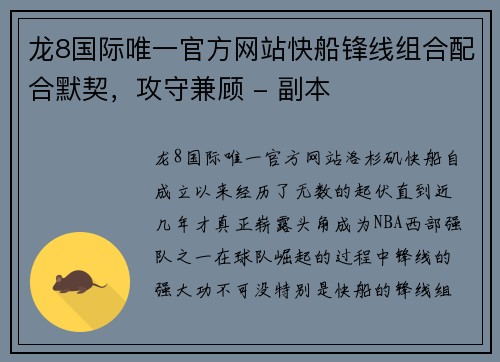 龙8国际唯一官方网站快船锋线组合配合默契，攻守兼顾 - 副本

龙8国际唯一官方网站洛杉矶快船自成立以来经历了无数的起伏直到近几年才真正崭露头角成为NBA西部强队之一在球队崛起的过程中锋线的强大功不可没特别是快船的锋线组